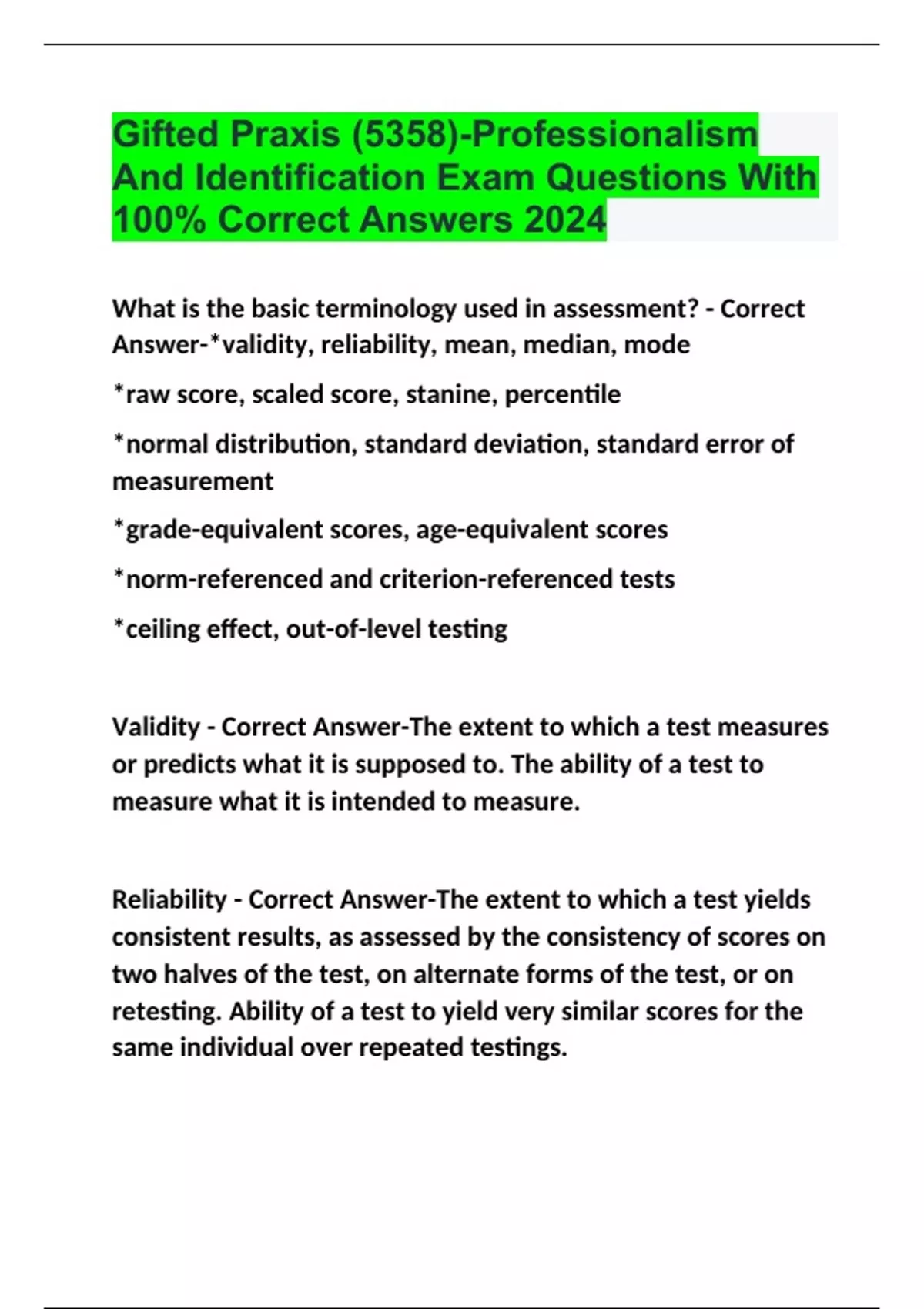 Gifted Praxis (5358)-Professionalism And Identification Exam Questions With 100% Correct Answers 2024

What is the basic terminology used in assessment? - Correct Answer-*validity, reliability, mean, median, mode

*raw score, scaled score, stanine, percentile

*normal distribution, standard deviation, standard error of measurement

*grade-equivalent scores, age-equivalent scores

*norm-referenced and criterion-referenced tests

*ceiling effect, out-of-level testing

Validity - Correct Answer-The extent to which a test measures or predicts what it is supposed to. The ability of a test to measure what it is intended to measure.

Reliability - Correct Answer-The extent to which a test yields consistent results, as assessed by the consistency of scores on two halves of the test, on alternate forms of the test, or on retesting. Ability of a test to yield very similar scores for the same individual over repeated testings.